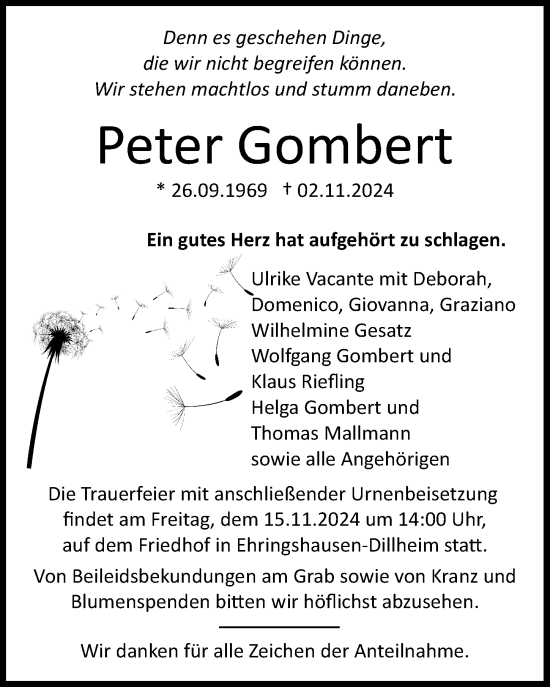 Denn es geschehen Dinge,
die wir nicht begreifen können.
Wir stehen machtlos und stumm daneben.

Peter Gombert

* 26.09.1969 † 02.11.2024

Ein gutes Herz hat aufgehört zu schlagen.

Ulrike Vacante mit Deborah,
Domenico, Giovanna, Graziano
Wilhelmine Gesatz
Wolfgang Gombert und
Klaus Riefling
Helga Gombert und
Thomas Mallmann
sowie alle Angehörigen

Die Trauerfeier mit anschließender Urnenbeisetzung findet am Freitag, dem 15.11.2024 um 14:00 Uhr, auf dem Friedhof in Ehringshausen-Dillheim statt.

Von Beileidsbekundungen am Grab sowie von Kranz und Blumenspenden bitten wir höflichst abzusehen.

Wir danken für alle Zeichen der Anteilnahme.